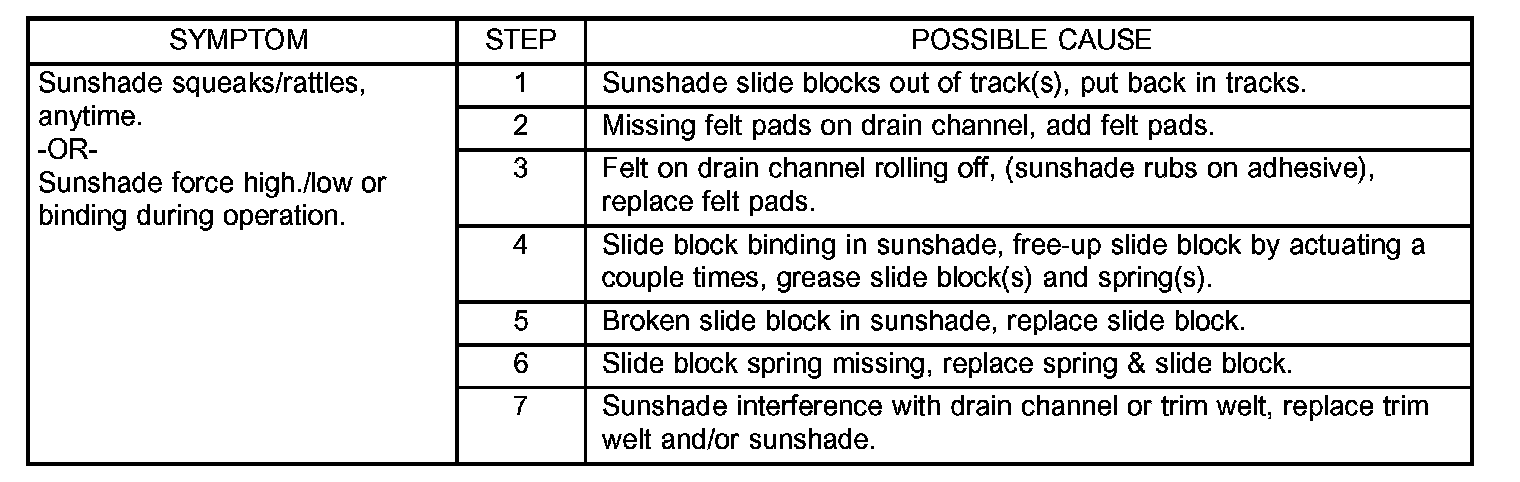 | SYMPTOM | STEP | POSSIBLE CAUSE |
|---|---|---|
| Sunshade squeaks/rattles, anytime. -OR- Sunshade force high./low or binding during operation. | 1 | Sunshade slide blocks out of track(s), put back in tracks. |
| | 2 | Missing felt pads on drain channel, add felt pads. |
| | 3 | Felt on drain channel rolling off, (sunshade rubs on adhesive), replace felt pads. |
| | 4 | Slide block binding in sunshade, free-up slide block by actuating a couple times, grease slide block(s) and spring(s). |
| | 5 | Broken slide block in sunshade, replace slide block. |
| | 6 | Slide block spring missing, replace spring & slide block. |
| | 7 | Sunshade interference with drain channel or trim welt, replace trim welt and/or sunshade. |